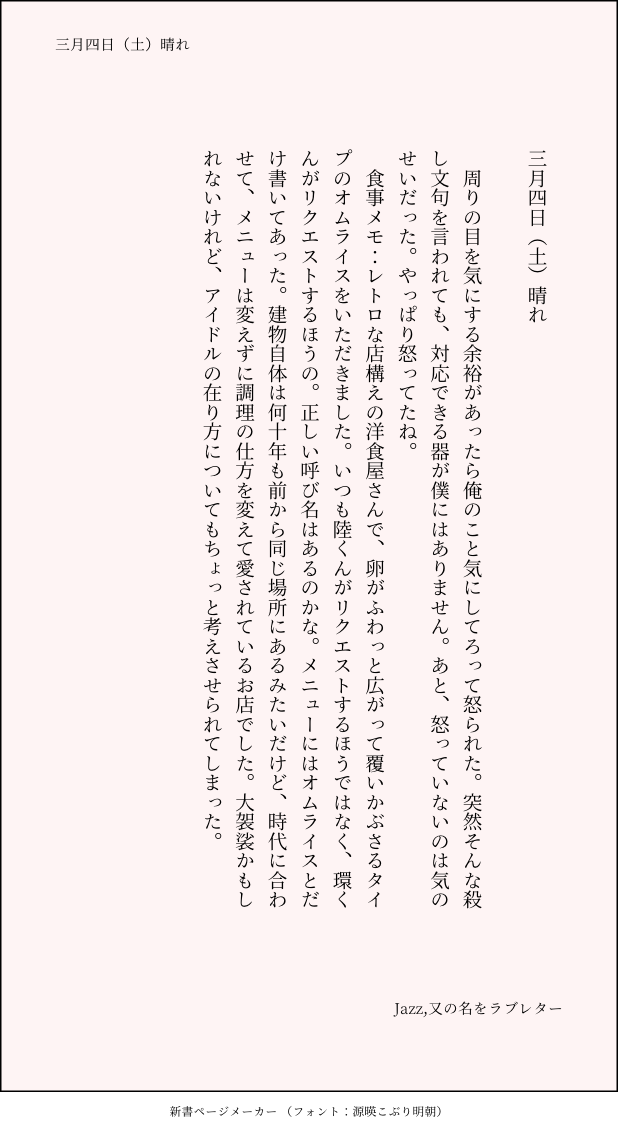 三月四日（土）晴れ

三月四日（土）晴れ

周りの目を気にする余裕があったら俺のこと気にしてろって怒られた。突然そんな殺し文句を言われても、対応できる器が僕にはありません。あと、怒っていないのは気のせいだった。やっぱり怒ってたね。

食事メモ：レトロな店構えの洋食屋さんで、卵がふわっと広がって覆いかぶさるタイプのオムライスをいただきました。いつも陸くんがリクエストするほうではなく、環くんがリクエストするほうの。正しい呼び名はあるのかな。メニューにはオムライスとだけ書いてあった。建物自体は何十年も前から同じ場所にあるみたいだけど、時代に合わせて、メニューは変えずに調理の仕方を変えて愛されているお店でした。大袈裟かもしれないけれど、アイドルの在り方についてもちょっと考えさせられてしまった。

Jazz,又の名をラブレター

新書ページメーカー（フォント：源暎こぶり明朝）